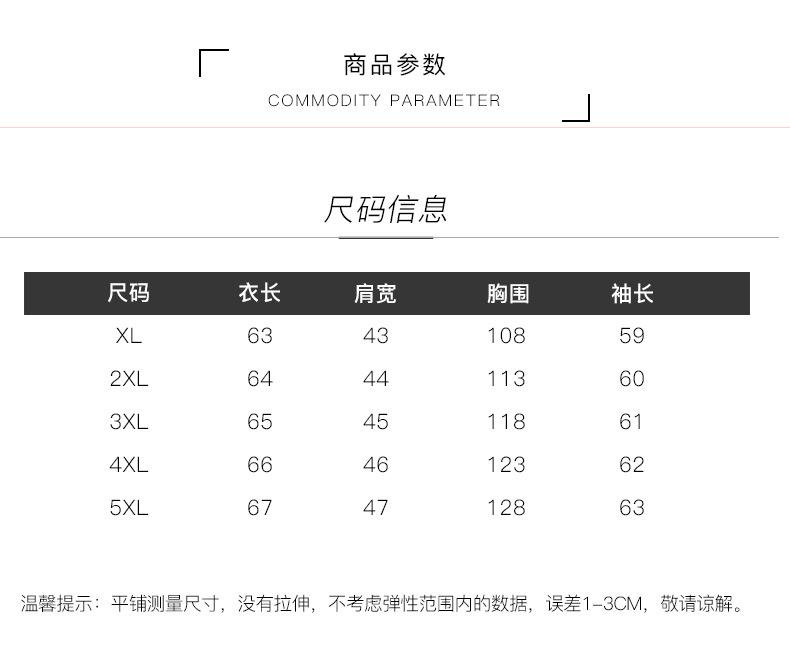 商品参数
COMMODITY PARAMETER

尺码信息

| 尺码 | 衣长 | 肩宽 | 胸围 | 袖长 |
|---|---|---|---|---|
| XL | 63 | 43 | 108 | 59 |
| 2XL | 64 | 44 | 113 | 60 |
| 3XL | 65 | 45 | 118 | 61 |
| 4XL | 66 | 46 | 123 | 62 |
| 5XL | 67 | 47 | 128 | 63 |

温馨提示：平铺测量尺寸，没有拉伸，不考虑弹性范围内的数据，误差1-3CM，敬请谅解。